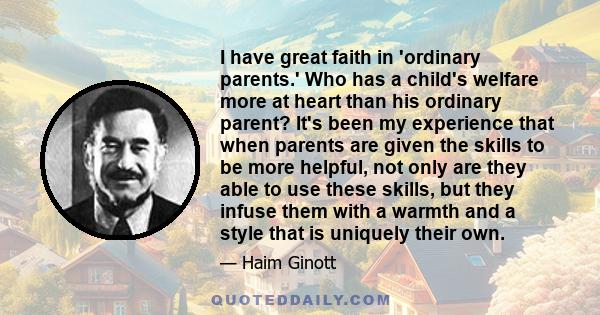 I have great faith in 'ordinary parents.' Who has a child's welfare more at heart than his ordinary parent? It's been my experience that when parents are given the skills to be more helpful, not only are they able to use these skills, but they infuse them with a warmth and a style that is uniquely their own.

— Haim Ginott

QUOTEDDAILY.COM